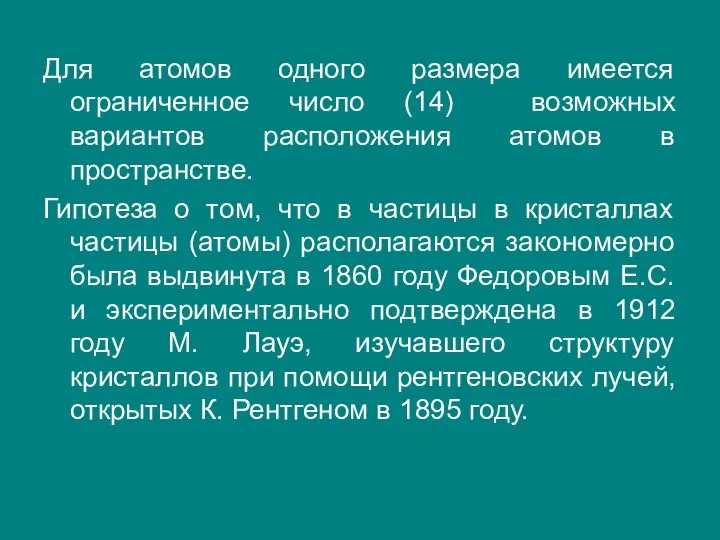 Для атомов одного размера имеется ограниченное число (14) возможных вариантов расположения атомов в пространстве.

Гипотеза о том, что в частицы в кристаллах частицы (атомы) располагаются закономерно была выдвинута в 1860 году Федоровым Е.С. и экспериментально подтверждена в 1912 году М. Лауэ, изучавшего структуру кристаллов при помощи рентгеновских лучей, открытых К. Рентгеном в 1895 году.